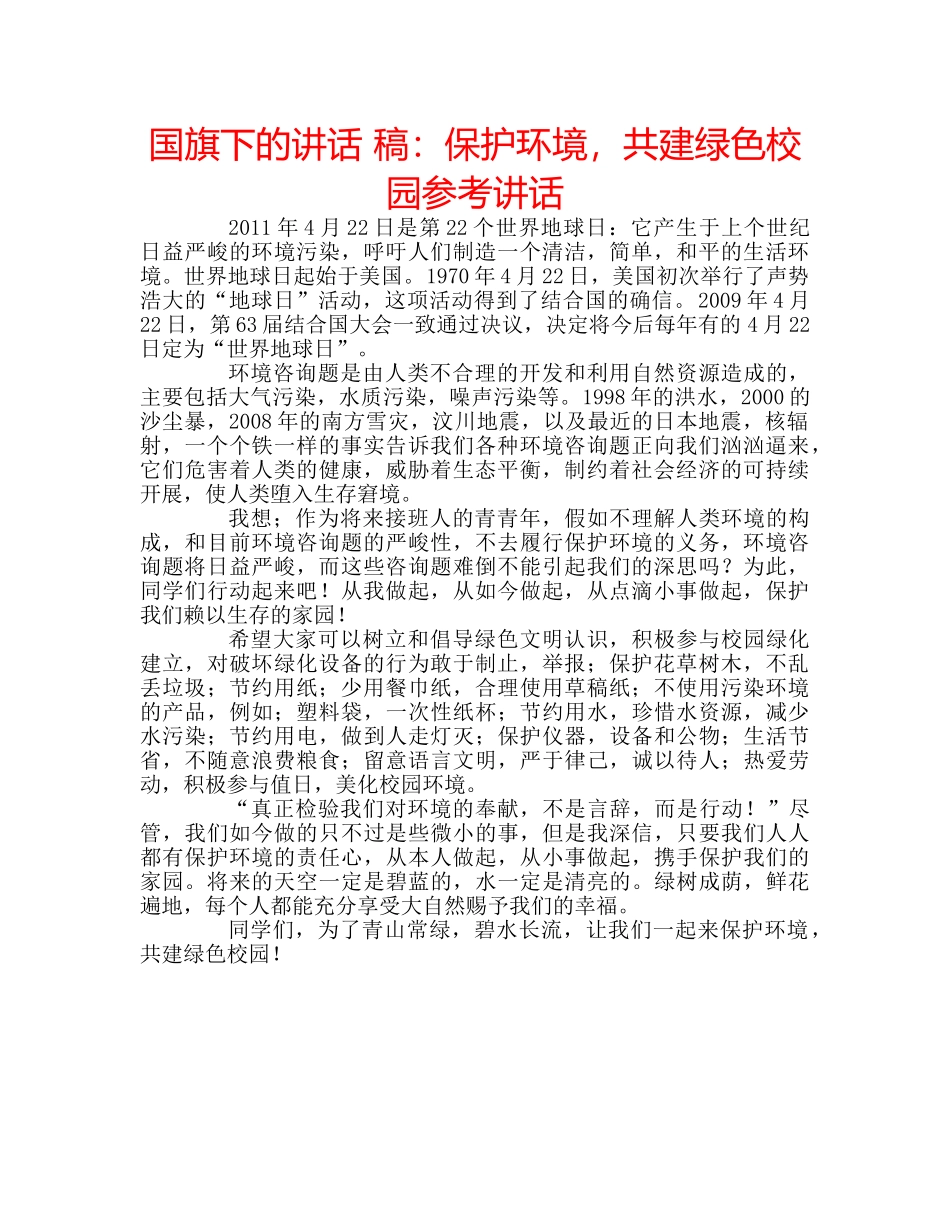 国旗下的讲话 稿：保护环境，共建绿色校园参考讲话

2011 年 4 月 22 日是第 22 个世界地球日：它产生于上个世纪日益严峻的环境污染，呼吁人们制造一个清洁，简单，和平的生活环境。世界地球日起始于美国。1970 年 4 月 22 日，美国初次举行了声势浩大的“地球日”活动，这项活动得到了结合国的确信。2009 年 4 月 22 日，第 63 届结合国大会一致通过决议，决定将今后每年有的 4 月 22 日定为“世界地球日”。

环境咨询题是由人类不合理的开发和利用自然资源造成的，主要包括大气污染，水质污染，噪声污染等。1998 年的洪水，2000 的沙尘暴，2008 年的南方雪灾，汶川地震，以及最近的日本地震，核辐射，一个个铁一样的事实告诉我们各种环境咨询题正向我们汹汹逼来，它们危害着人类的健康，威胁着生态平衡，制约着社会经济的可持续开展，使人类堕入生存窘境。

我想；作为将来接班人的青青年，假如不理解人类环境的构成，和目前环境咨询题的严峻性，不去履行保护环境的义务，环境咨询题将日益严峻，而这些咨询题难倒不能引起我们的深思吗？为此，同学们行动起来吧！从我做起，从如今做起，从点滴小事做起，保护我们赖以生存的家园！

希望大家可以树立和倡导绿色文明认识，积极参与校园绿化建立，对破坏绿化设备的行为敢于制止，举报；保护花草树木，不乱丢垃圾；节约用纸；少用餐巾纸，合理使用草稿纸；不使用污染环境的产品，例如；塑料袋，一次性纸杯；节约用水，珍惜水资源，减少水污染；节约用电，做到人走灯灭；保护仪器，设备和公物；生活节省，不随意浪费粮食；留意语言文明，严于律己，诚以待人；热爱劳动，积极参与值日，美化校园环境。

“真正检验我们对环境的奉献，不是言辞，而是行动！”尽管，我们如今做的只不过是些微小的事，但是我深信，只要我们人人都有保护环境的责任心，从本人做起，从小事做起，携手保护我们的家园。将来的天空一定是碧蓝的，水一定是清亮的。绿树成荫，鲜花遍地，每个人都能充分享受大自然赐予我们的幸福。

同学们，为了青山常绿，碧水长流，让我们一起来保护环境，共建绿色校园！